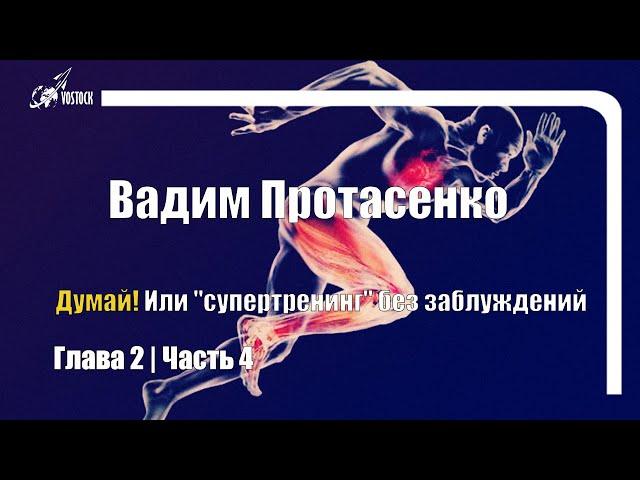 VOSTOCK

Вадим Протасенко

Думай! Или "супертренинг" без заблуждений

Глава 2 | Часть 4